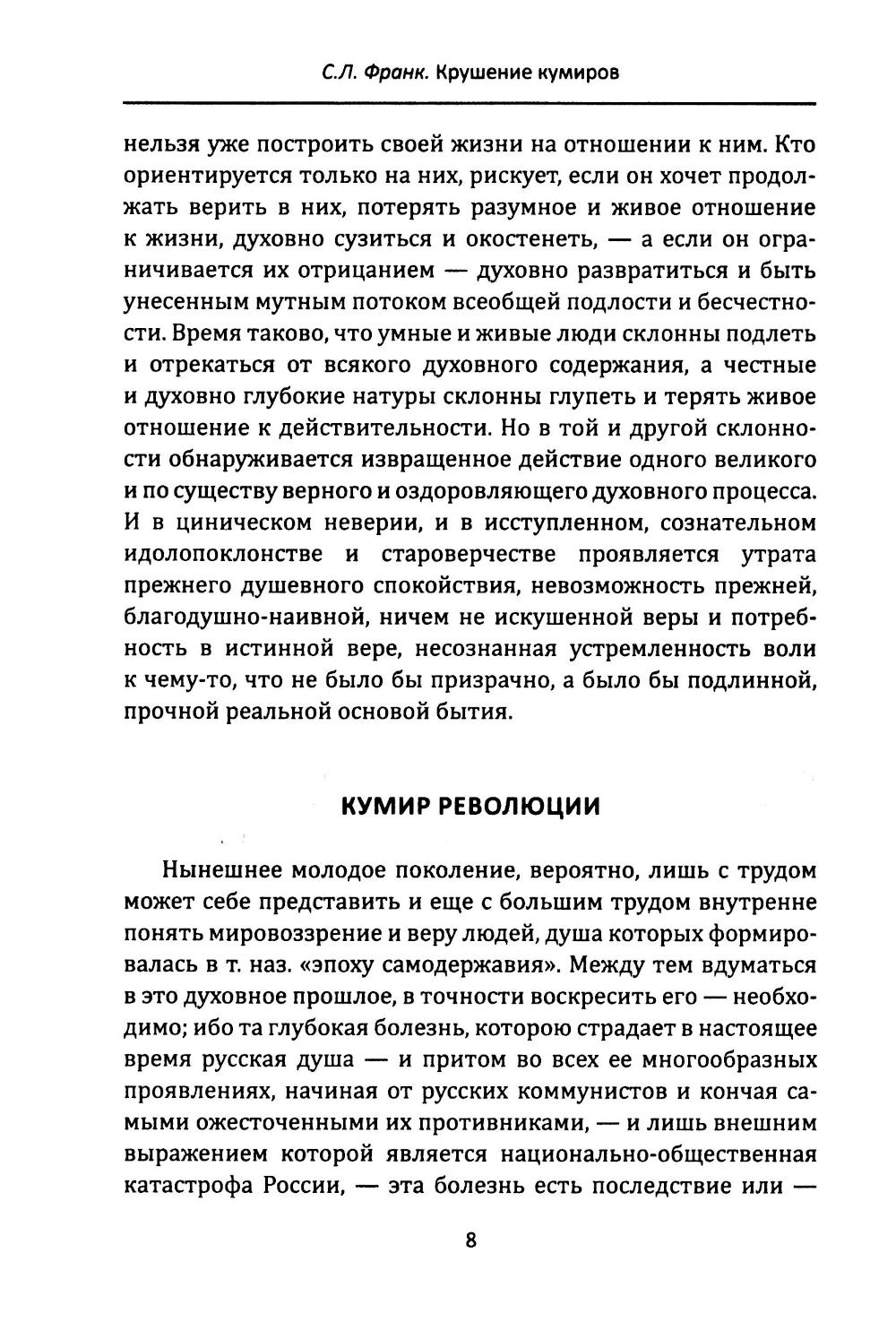 С.Л. Франк. Крушение кумиров

нельзя уже построить своей жизни на отношении к ним. Кто ориентируется только на них, рискует, если он хочет продолжать верить в них, потерять разумное и живое отношение к жизни, духовно сузиться и окостенеть, — а если он ограничивается их отрицанием — духовно развратиться и быть унесенным мутным потоком всеобщей подлости и бесчестности. Время таково, что умные и живые люди склонны подлеть и отрекаться от всякого духовного содержания, а честные и духовно глубокие натуры склонны глупеть и терять живое отношение к действительности. Но в той и другой склонности обнаруживается извращенное действие одного великого и по существу верного и оздоровляющего духовного процесса. И в циническом неверии, и в исступленном, сознательном идолопоклонстве и староверчестве проявляется утрата прежнего душевного спокойствия, невозможность прежней, благодушно-наивной, ничем не искушенной веры и потребность в истинной вере, несознанная устремленность воли к чему-то, что не было бы призрачно, а было бы подлинной, прочной реальной основой бытия.

КУМИР РЕВОЛЮЦИИ

Нынешнее молодое поколение, вероятно, лишь с трудом может себе представить и еще с большим трудом внутренне понять мировоззрение и веру людей, душа которых формировалась в т. наз. «эпоху самодержавия». Между тем вдуматься в это духовное прошлое, в точности воскресить его — необходимо; ибо та глубокая болезнь, которою страдает в настоящее время русская душа — и притом во всех ее многообразных проявлениях, начиная от русских коммунистов и кончая самыми ожесточенными их противниками, — и лишь внешним выражением которой является национально-общественная катастрофа России, — эта болезнь есть последствие или —

8